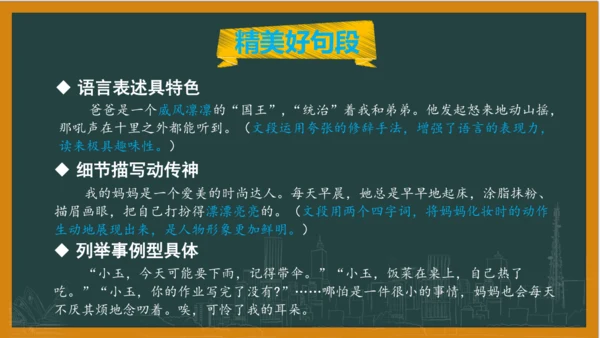 精美好句段

◆ 语言表述具特色

爸爸是一个威风凛凛的“国王”，“统治”着我和弟弟。他发起怒来地动山摇，那吼声在十里之外都能听到。（文段运用夸张的修辞手法，增强了语言的表现力，读来极具趣味性。）

◆ 细节描写动传神

我的妈妈是一个爱美的时尚达人。每天早晨，她总是早早地起床，涂脂抹粉、描眉画眼，把自己打扮得漂漂亮亮的。（文段用两个四字词，将妈妈化妆时的动作生动地展现出来，是人物形象更加鲜明。）

◆ 列举事例型具体

“小玉，今天可能要下雨，记得带伞。”“小玉，饭菜在桌上，自己热了吃。”“小玉，你的作业写完了没有?”……哪怕是一件很小的事情，妈妈也会每天不厌其烦地念叨着。唉，可怜了我的耳朵。